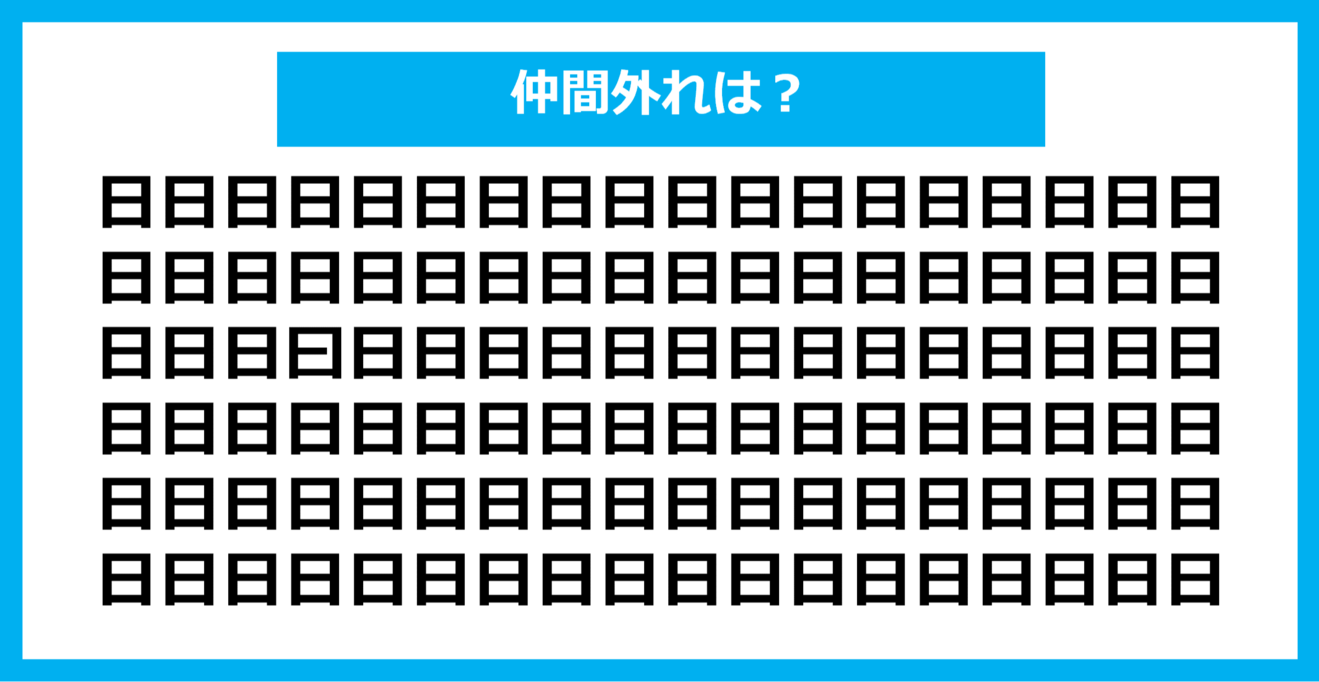 仲間外れは？

日日日日日日日日日日日日日日日日日日
日日日日日日日日日日日日日日日日日日
日日日曰日日日日日日日日日日日日日日
日日日日日日日日日日日日日日日日日日
日日日日日日日日日日日日日日日日日日
日日日日日日日日日日日日日日日日日日